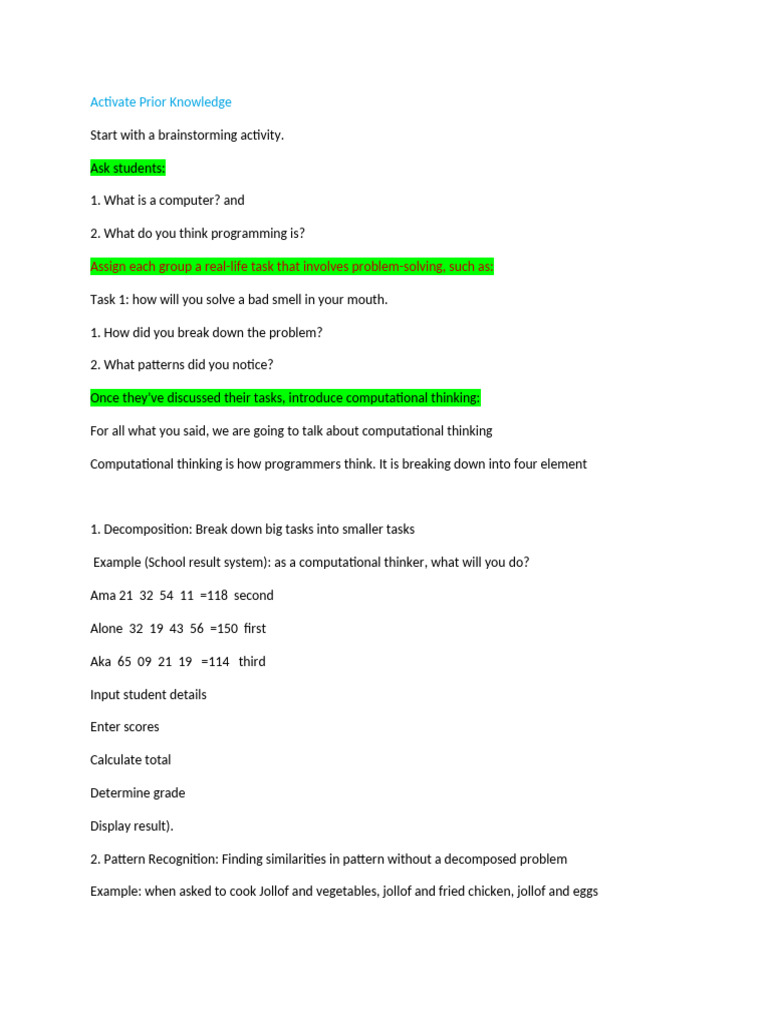 Activate Prior Knowledge

Start with a brainstorming activity.

Ask students:

1. What is a computer? and

2. What do you think programming is?

Assign each group a real-life task that involves problem-solving, such as:

Task 1: how will you solve a bad smell in your mouth.

1. How did you break down the problem?

2. What patterns did you notice?

Once they've discussed their tasks, introduce computational thinking:

For all what you said, we are going to talk about computational thinking

Computational thinking is how programmers think. It is breaking down into four element

1. Decomposition: Break down big tasks into smaller tasks

Example (School result system): as a computational thinker, what will you do?

Ama 21 32 54 11 =118 second

Alone 32 19 43 56 =150 first

Aka 65 09 21 19 =114 third

Input student details

Enter scores

Calculate total

Determine grade

Display result).

2. Pattern Recognition: Finding similarities in pattern without a decomposed problem

Example: when asked to cook Jollof and vegetables, jollof and fried chicken, jollof and eggs